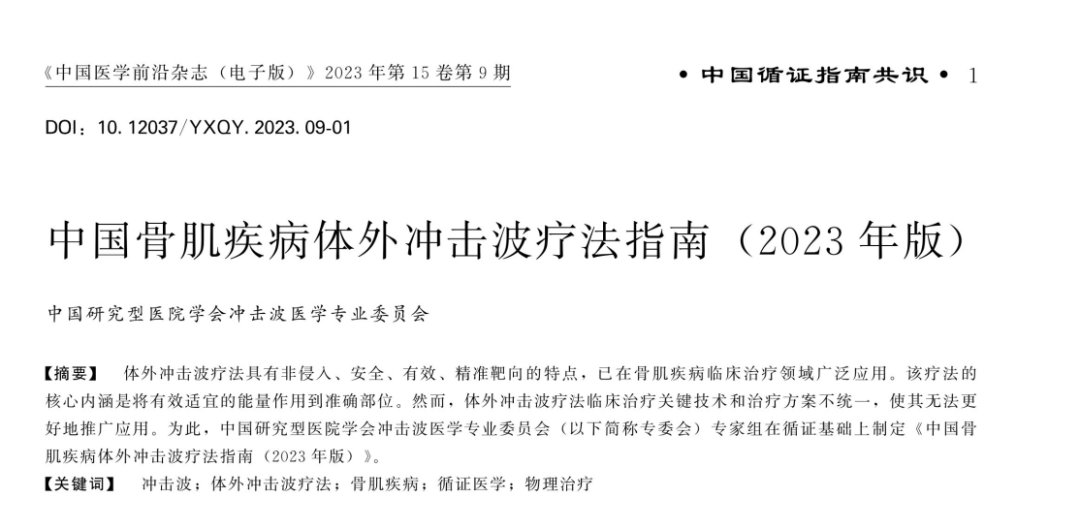 《中国医学前沿杂志（电子版）》2023年第15卷第9期

• 中国循证指南共识 • 1

DOI：10.12037/YXQY.2023.09-01

中国骨肌疾病体外冲击波疗法指南（2023年版）

中国研究型医院学会冲击波医学专业委员会

【摘要】 体外冲击波疗法具有非侵入、安全、有效、精准靶向的特点，已在骨肌疾病临床治疗领域广泛应用。该疗法的核心内涵是将有效适宜的能量作用到准确部位。然而，体外冲击波疗法临床治疗关键技术和治疗方案不统一，使其无法更好地推广应用。为此，中国研究型医院学会冲击波医学专业委员会（以下简称专委会）专家组在循证基础上制定《中国骨肌疾病体外冲击波疗法指南（2023年版）》。

【关键词】 冲击波；体外冲击波疗法；骨肌疾病；循证医学；物理治疗